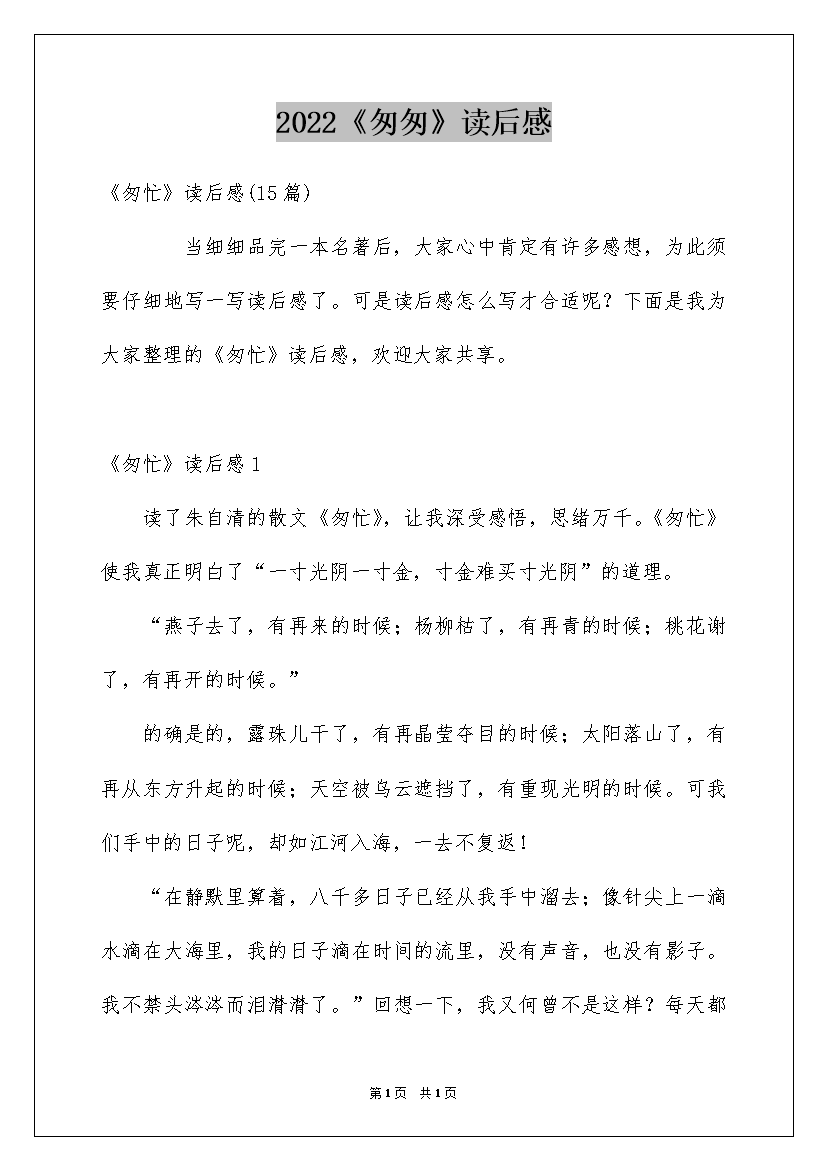 2022《匆匆》读后感

《匆忙》读后感(15篇)

当细细品完一本名著后，大家心中肯定有许多感想，为此须要仔细地写一写读后感了。可是读后感怎么写才合适呢？下面是我为大家整理的《匆忙》读后感，欢迎大家共享。

《匆忙》读后感1

读了朱自清的散文《匆忙》，让我深受感悟，思绪万千。《匆忙》使我真正明白了“一寸光阴一寸金，寸金难买寸光阴”的道理。

“燕子去了，有再来的时候；杨柳枯了，有再青的时候；桃花谢了，有再开的时候。”

的确是的，露珠儿干了，有再晶莹夺目的时候；太阳落山了，有再从东方升起的时候；天空被乌云遮挡了，有重现光明的时候。可我们手中的日子呢，却如江河入海，一去不复返！

“在静默里算着，八千多日子已经从我手中溜去；像针尖上一滴水滴在大海里，我的日子滴在时间的流里，没有声音，也没有影子。我不禁头涔涔而泪潸潸了。”回想一下，我又何曾不是这样？每天都

第1页 共1页